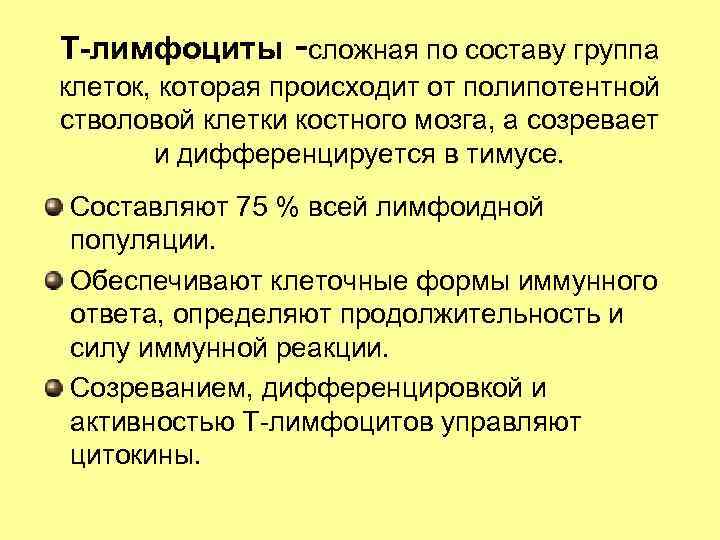 Т-лимфоциты -сложная по составу группа клеток, которая происходит от полипотентной стволовой клетки костного мозга, а созревает и дифференцируется в тимусе.

Составляют 75 % всей лимфоидной популяции.

Обеспечивают клеточные формы иммунного ответа, определяют продолжительность и силу иммунной реакции.

Созреванием, дифференцировкой и активностью Т-лимфоцитов управляют цитокины.